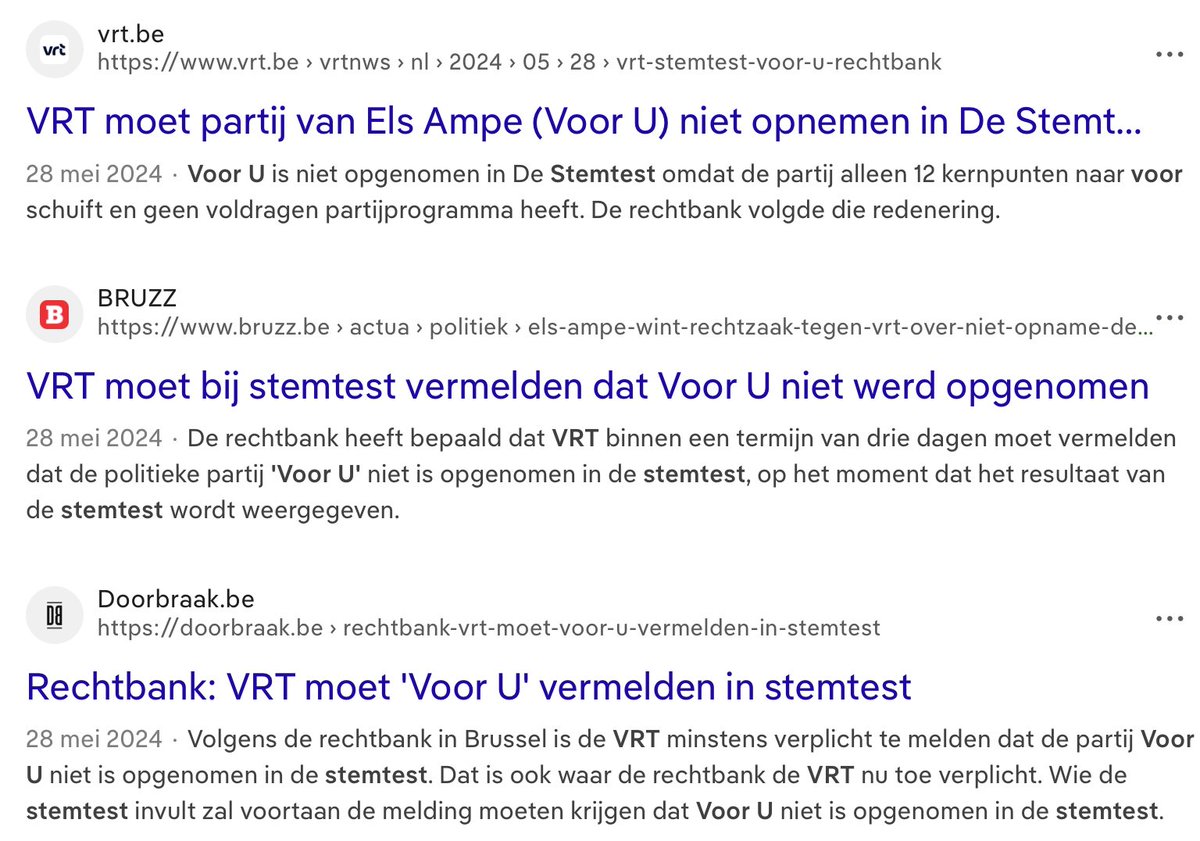 vrt
vrt.be
https://www.vrt.be › vrtnws › nl › 2024 › 05 › 28 › vrt-stemtest-voor-u-rechtbank

VRT moet partij van Els Ampe (Voor U) niet opnemen in De Stemt...

28 mei 2024 · Voor U is niet opgenomen in De Stemtest omdat de partij alleen 12 kernpunten naar voor schuift en geen voldragen partijprogramma heeft. De rechtbank volgde die redenering.

B
BRUZZ
https://www.bruzz.be › actua › politiek › els-ampe-wint-rechtzaak-tegen-vrt-over-niet-opname-de...

VRT moet bij stemtest vermelden dat Voor U niet werd opgenomen

28 mei 2024 · De rechtbank heeft bepaald dat VRT binnen een termijn van drie dagen moet vermelden dat de politieke partij 'Voor U' niet is opgenomen in de stemtest, op het moment dat het resultaat van de stemtest wordt weergegeven.

DB
Doorbraak.be
https://doorbraak.be › rechtbank-vrt-moet-voor-u-vermelden-in-stemtest

Rechtbank: VRT moet 'Voor U' vermelden in stemtest

28 mei 2024 · Volgens de rechtbank in Brussel is de VRT minstens verplicht te melden dat de partij Voor U niet is opgenomen in de stemtest. Dat is ook waar de rechtbank de VRT nu toe verplicht. Wie de stemtest invult zal voortaan de melding moeten krijgen dat Voor U niet is opgenomen in de stemtest.